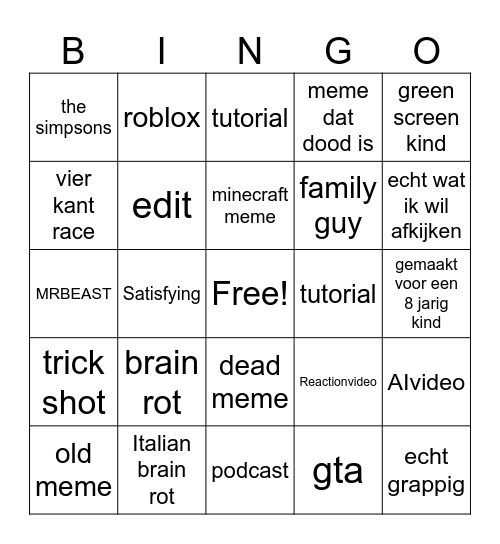 | B | I | N | G | O |
|---|---|---|---|---|
| the simpsons | roblox | tutorial | meme dat dood is | green screen kind |
| vier kant race | edit | minecraft meme | family guy | echt wat ik wil afkijken |
| MRBEAST | Satisfying | Free! | tutorial | gemaakt voor een 8 jarig kind |
| trick shot | brain rot | dead meme | Reactionvideo | AIvideo |
| old meme | Italian brain rot | podcast | gta | echt grappig |